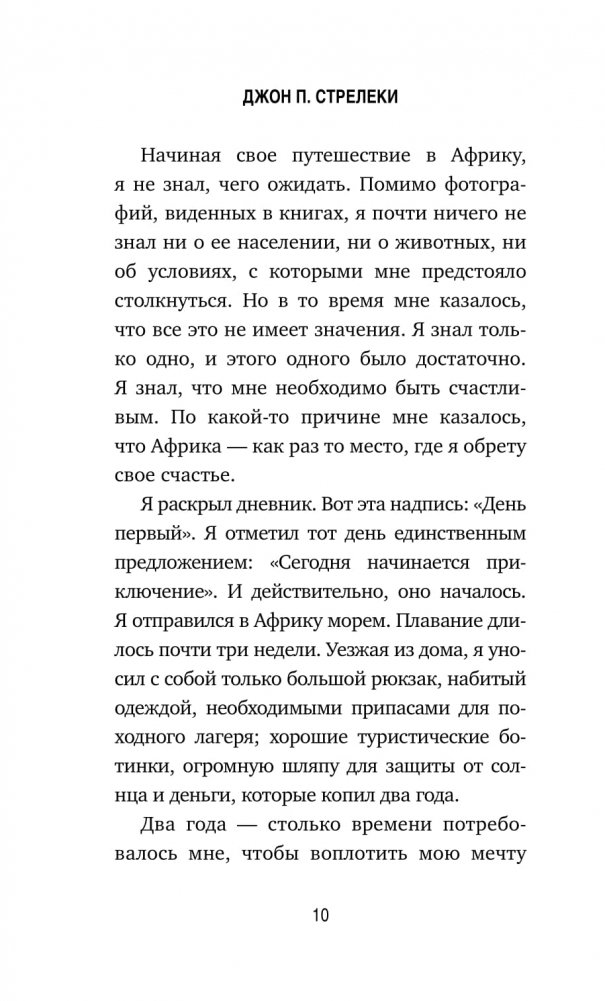 ДЖОН П. СТРЕЛЕКИ

Начиная свое путешествие в Африку, я не знал, чего ожидать. Помимо фотографий, виденных в книгах, я почти ничего не знал ни о ее населении, ни о животных, ни об условиях, с которыми мне предстояло столкнуться. Но в то время мне казалось, что все это не имеет значения. Я знал только одно, и этого одного было достаточно. Я знал, что мне необходимо быть счастливым. По какой-то причине мне казалось, что Африка — как раз то место, где я обрету свое счастье.

Я раскрыл дневник. Вот эта надпись: «День первый». Я отметил тот день единственным предложением: «Сегодня начинается приключение». И действительно, оно началось. Я отправился в Африку морем. Плавание длилось почти три недели. Уезжая из дома, я уносил с собой только большой рюкзак, набитый одеждой, необходимыми припасами для походного лагеря; хорошие туристические ботинки, огромную шляпу для защиты от солнца и деньги, которые копил два года.

Два года — столько времени потребовалось мне, чтобы воплотить мою мечту

10